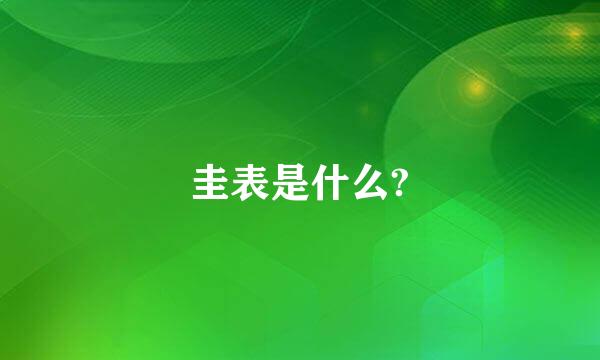 圭表是什么?